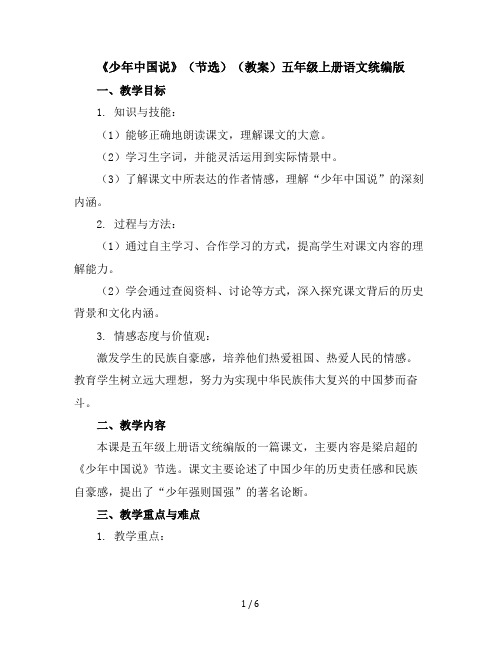 《少年中国说》（节选）（教案）五年级上册语文统编版

一、教学目标

1. 知识与技能：

（1）能够正确地朗读课文，理解课文的大意。

（2）学习生字词，并能灵活运用到实际情景中。

（3）了解课文中所表达的作者情感，理解“少年中国说”的深刻内涵。

2. 过程与方法：

（1）通过自主学习、合作学习的方式，提高学生对课文内容的理解能力。

（2）学会通过查阅资料、讨论等方式，深入探究课文背后的历史背景和文化内涵。

3. 情感态度与价值观：

激发学生的民族自豪感，培养他们热爱祖国、热爱人民的情感。教育学生树立远大理想，努力为实现中华民族伟大复兴的中国梦而奋斗。

二、教学内容

本课是五年级上册语文统编版的一篇课文，主要内容是梁启超的《少年中国说》节选。课文主要论述了中国少年的历史责任感和民族自豪感，提出了“少年强则国强”的著名论断。

三、教学重点与难点

1. 教学重点：

1 / 6